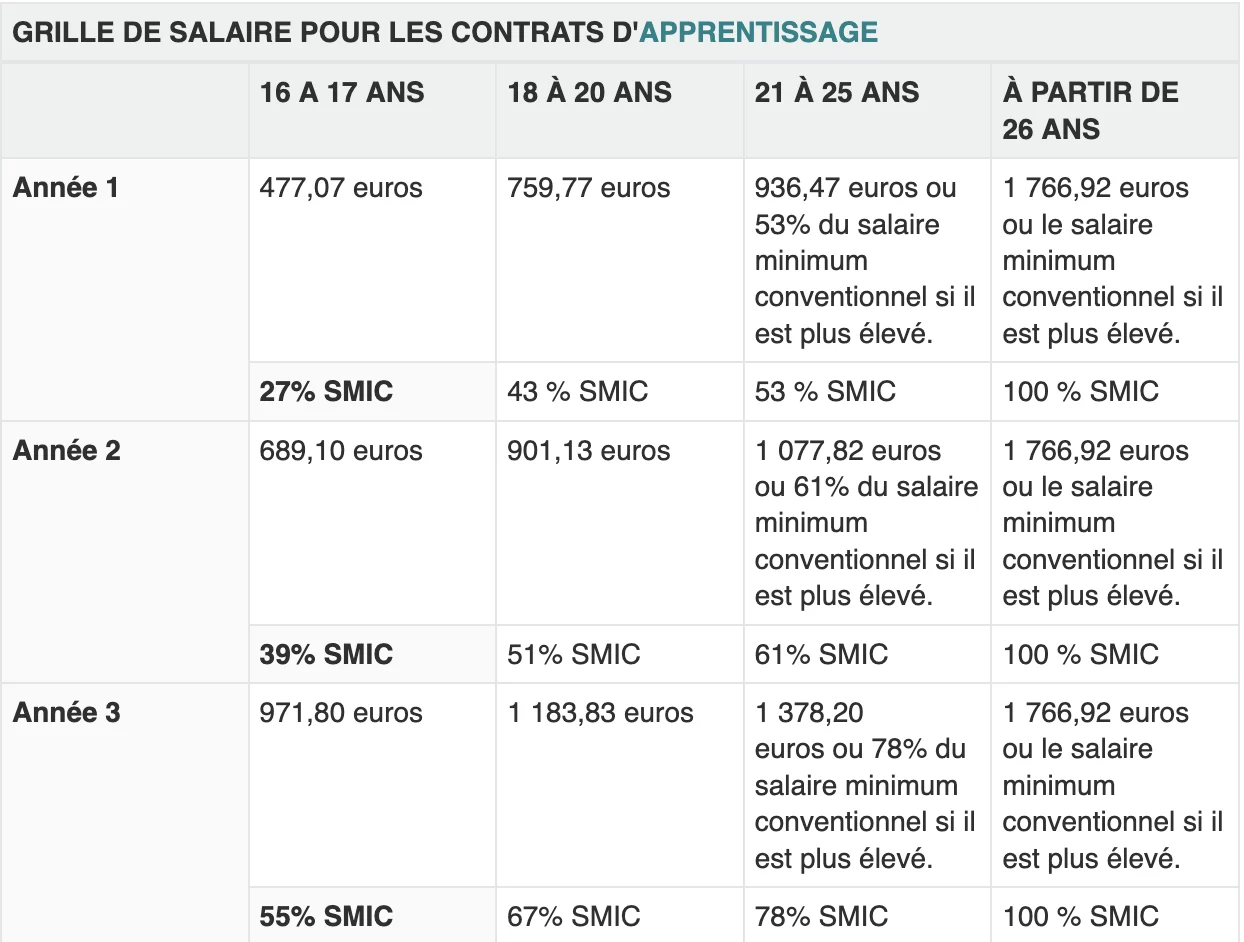 GRILLE DE SALAIRE POUR LES CONTRATS D'APPRENTISSAGE

| | 16 A 17 ANS | 18 À 20 ANS | 21 À 25 ANS | À PARTIR DE 26 ANS |
|---|---|---|---|---|
| Année 1 | 477,07 euros | 759,77 euros | 936,47 euros ou 53% du salaire minimum conventionnel si il est plus élevé. | 1 766,92 euros ou le salaire minimum conventionnel si il est plus élevé. |
| | 27% SMIC | 43 % SMIC | 53 % SMIC | 100 % SMIC |
| Année 2 | 689,10 euros | 901,13 euros | 1 077,82 euros ou 61% du salaire minimum conventionnel si il est plus élevé. | 1 766,92 euros ou le salaire minimum conventionnel si il est plus élevé. |
| | 39% SMIC | 51% SMIC | 61% SMIC | 100 % SMIC |
| Année 3 | 971,80 euros | 1 183,83 euros | 1 378,20 euros ou 78% du salaire minimum conventionnel si il est plus élevé. | 1 766,92 euros ou le salaire minimum conventionnel si il est plus élevé. |
| | 55% SMIC | 67% SMIC | 78% SMIC | 100 % SMIC |